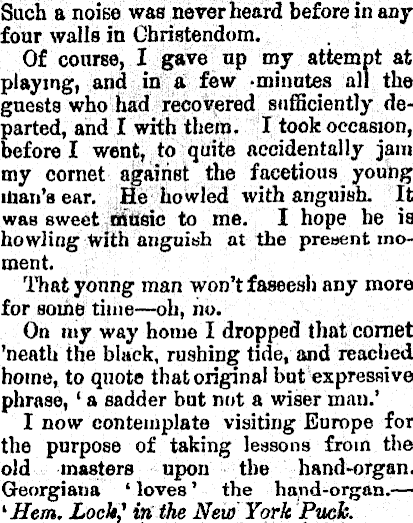 Such a noise was never heard before in any four walls in Christendom.

Of course, I gave up my attempt at playing, and in a few minutes all the guests who had recovered sufficiently departed, and I with them. I took occasion, before I went, to quite accidentally jam my cornet against the facetious young man's ear. He howled with anguish. It was sweet music to me. I hope he is howling with anguish at the present moment.

That young man won't faseesh any more for some time—oh, no.

On my way home I dropped that cornet 'neath the black, rushing tide, and reached home, to quote that original but expressive phrase, 'a sadder but not a wiser man.'

I now contemplate visiting Europe for the purpose of taking lessons from the old masters upon the hand-organ. Georgiana 'loves' the hand-organ.—'Hem. Lock,' in the New York Puck.